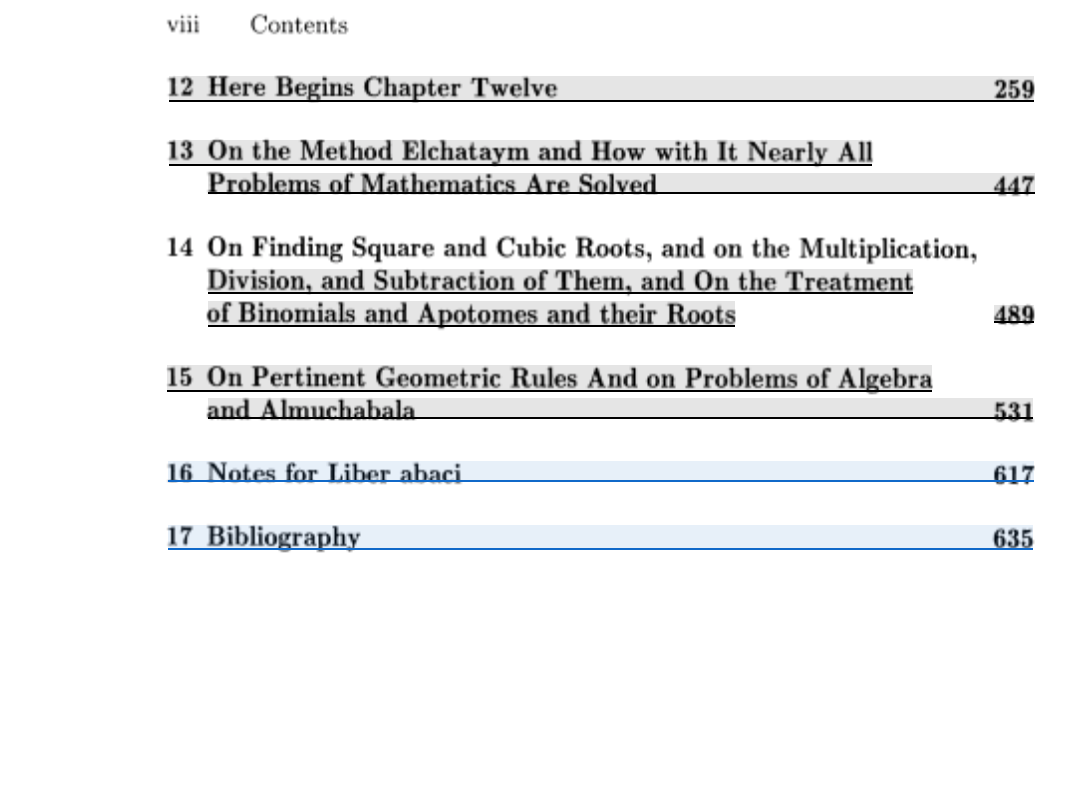 viii Contents

12 Here Begins Chapter Twelve 259

13 On the Method Elchataym and How with It Nearly All Problems of Mathematics Are Solved 447

14 On Finding Square and Cubic Roots, and on the Multiplication, Division, and Subtraction of Them, and On the Treatment of Binomials and Apotomes and their Roots 489

15 On Pertinent Geometric Rules And on Problems of Algebra and Almuchabala 531

16 Notes for Liber abaci 617

17 Bibliography 635